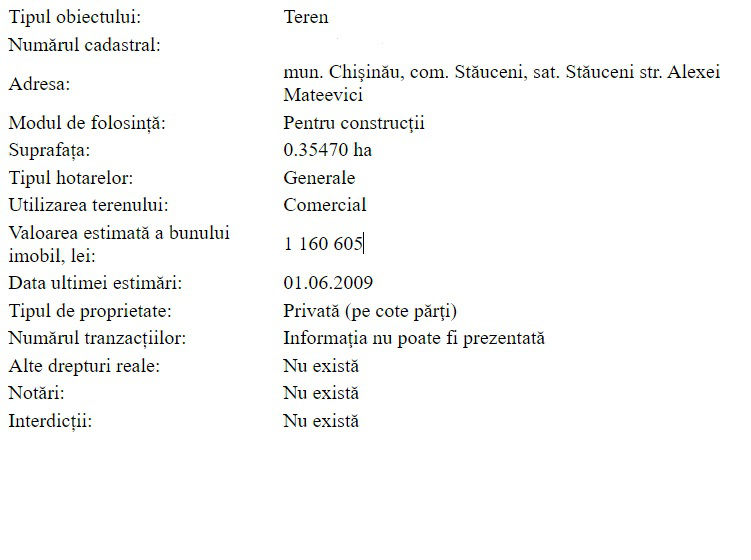 | | |
|---|---|
| Tipul obiectului: | Teren |
| Numărul cadastral: | |
| Adresa: | mun. Chişinău, com. Stăuceni, sat. Stăuceni str. Alexei Mateevici |
| Modul de folosinţă: | Pentru construcţii |
| Suprafaţa: | 0.35470 ha |
| Tipul hotarelor: | Generale |
| Utilizarea terenului: | Comercial |
| Valoarea estimată a bunului imobil, lei: | 1 160 605 |
| Data ultimei estimări: | 01.06.2009 |
| Tipul de proprietate: | Privată (pe cote părţi) |
| Numărul tranzacţiilor: | Informaţia nu poate fi prezentată |
| Alte drepturi reale: | Nu există |
| Notări: | Nu există |
| Interdicţii: | Nu există |